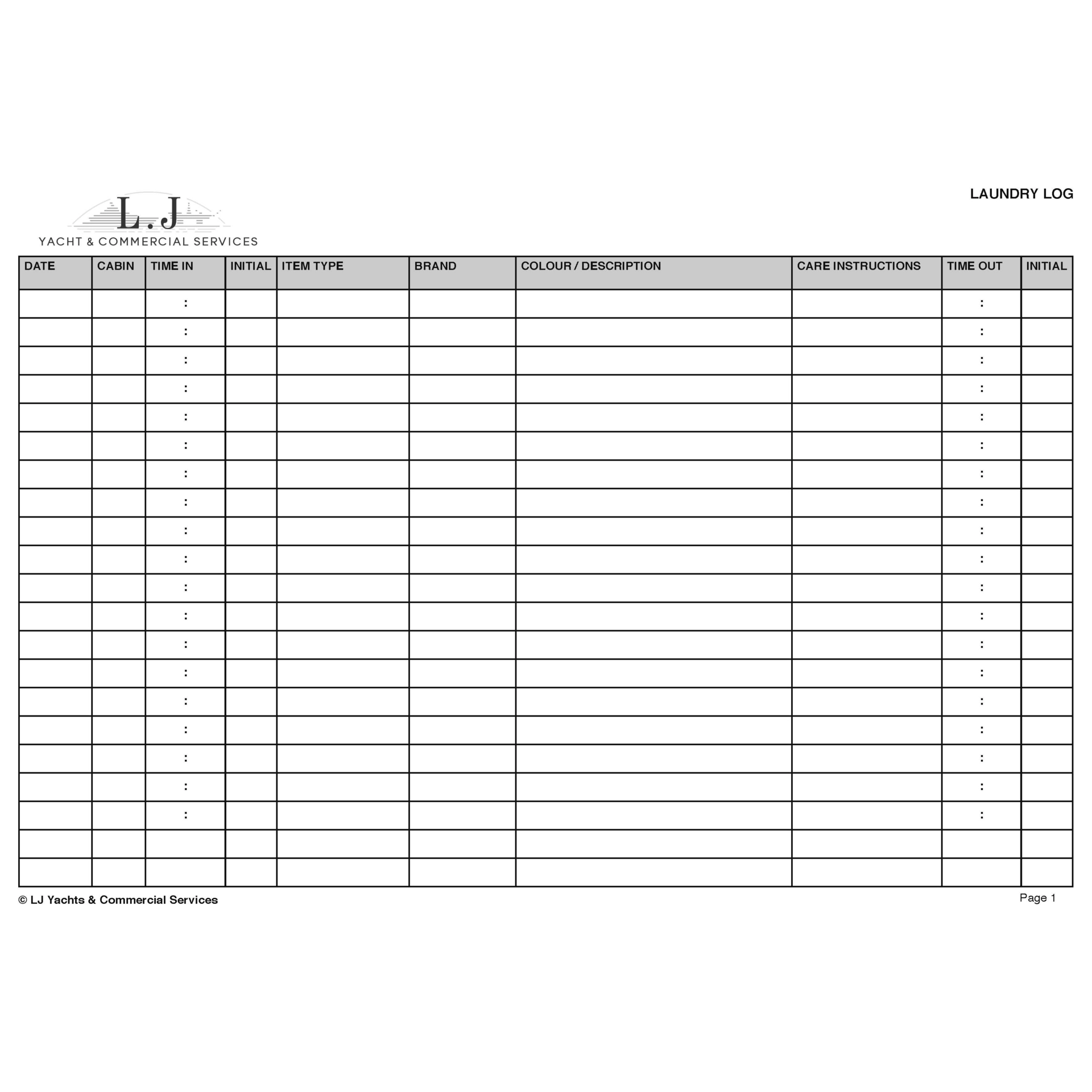 L.J
YACHT & COMMERCIAL SERVICES

LAUNDRY LOG

| DATE | CABIN | TIME IN | INITIAL | ITEM TYPE | BRAND | COLOUR / DESCRIPTION | CARE INSTRUCTIONS | TIME OUT | INITIAL |
|---|---|---|---|---|---|---|---|---|---|
| | | : | | | | | | : | |
| | | : | | | | | | : | |
| | | : | | | | | | : | |
| | | : | | | | | | : | |
| | | : | | | | | | : | |
| | | : | | | | | | : | |
| | | : | | | | | | : | |
| | | : | | | | | | : | |
| | | : | | | | | | : | |
| | | : | | | | | | : | |
| | | : | | | | | | : | |
| | | : | | | | | | : | |
| | | : | | | | | | : | |
| | | : | | | | | | : | |
| | | : | | | | | | : | |
| | | : | | | | | | : | |
| | | : | | | | | | : | |
| | | : | | | | | | : | |
| | | : | | | | | | : | |
| | | | | | | | | | |
| | | | | | | | | | |

© LJ Yachts & Commercial Services

Page 1